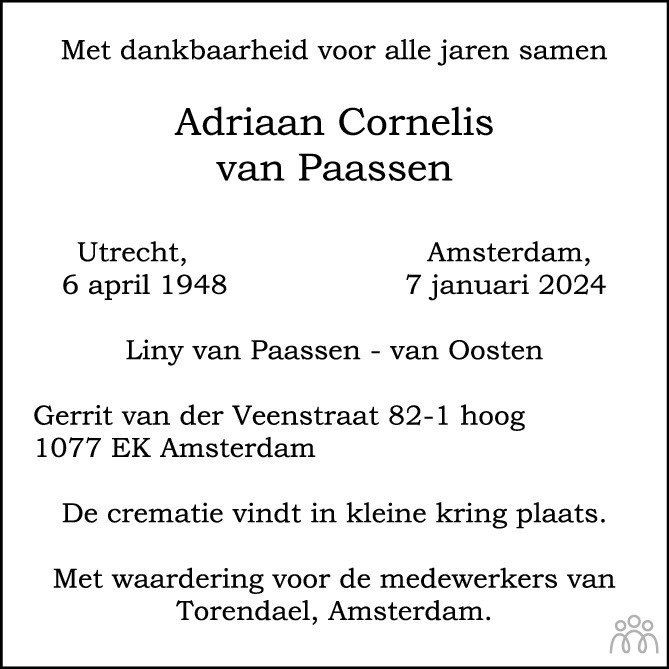 Met dankbaarheid voor alle jaren samen

Adriaan Cornelis
van Paassen

Utrecht,
6 april 1948

Amsterdam,
7 januari 2024

Liny van Paassen - van Oosten

Gerrit van der Veenstraat 82-1 hoog
1077 EK Amsterdam

De crematie vindt in kleine kring plaats.

Met waardering voor de medewerkers van Torendael, Amsterdam.